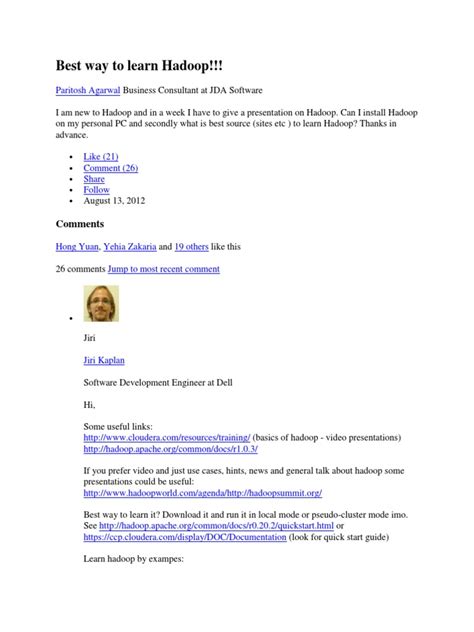 Best way to learn Hadoop!!!

Paritosh Agarwal Business Consultant at JDA Software

I am new to Hadoop and in a week I have to give a presentation on Hadoop. Can I install Hadoop on my personal PC and secondly what is best source (sites etc ) to learn Hadoop? Thanks in advance.

- Like (21)
- Comment (26)
- Share
- Follow
- August 13, 2012

Comments

Hong Yuan, Yehia Zakaria and 19 others like this

26 comments Jump to most recent comment

Jiri

Jiri Kaplan

Software Development Engineer at Dell

Hi,

Some useful links:
http://www.cloudera.com/resources/training/ (basics of hadoop - video presentations)
http://hadoop.apache.org/common/docs/r1.0.3/

If you prefer video and just use cases, hints, news and general talk about hadoop some presentations could be useful:
http://www.hadoopworld.com/agenda/http://hadoopsummit.org/

Best way to learn it? Download it and run it in local mode or pseudo-cluster mode imo. See http://hadoop.apache.org/common/docs/r0.20.2/quickstart.html or https://ccp.cloudera.com/display/DOC/Documentation (look for quick start guide)

Learn hadoop by exampes: